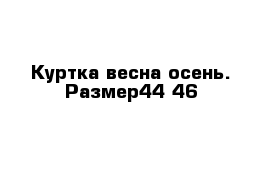 Куртка весна осень. Размер44 46